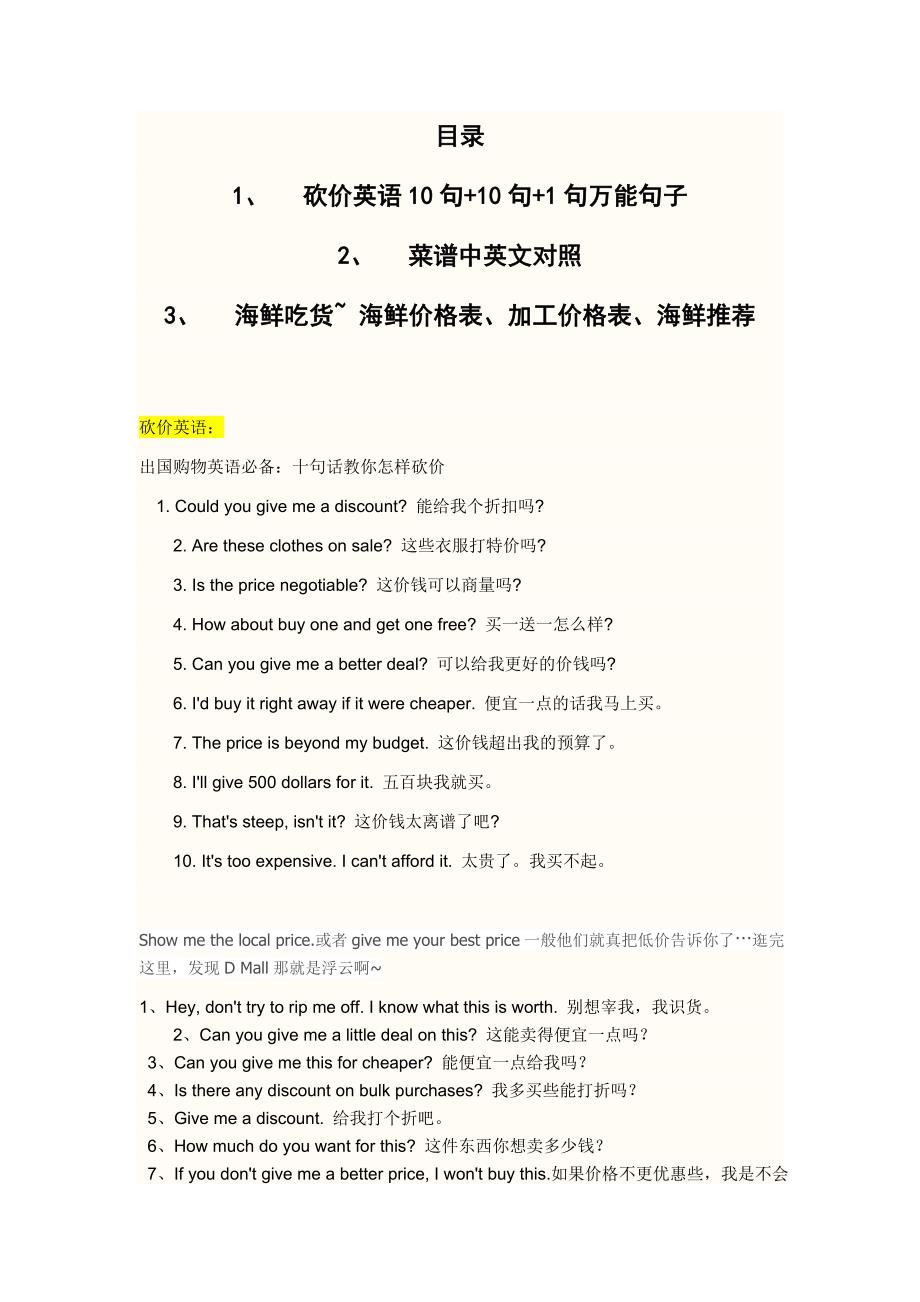 目录

1、 砍价英语 10 句+10 句+1 句万能句子

2、 菜谱中英文对照

3、 海鲜吃货~ 海鲜价格表、加工价格表、海鲜推荐

砍价英语：

出国购物英语必备：十句话教你怎样砍价

1. Could you give me a discount? 能给我个折扣吗?

2. Are these clothes on sale? 这些衣服打特价吗?

3. Is the price negotiable? 这价钱可以商量吗?

4. How about buy one and get one free? 买一送一怎么样?

5. Can you give me a better deal? 可以给我更好的价钱吗?

6. I'd buy it right away if it were cheaper. 便宜一点的话我马上买。

7. The price is beyond my budget. 这价钱超出我的预算了。

8. I'll give 500 dollars for it. 五百块我就买。

9. That's steep, isn't it? 这价钱太离谱了吧?

10. It's too expensive. I can't afford it. 太贵了。我买不起。

Show me the local price.或者 give me your best price 一般他们就真把低价告诉你了…逛完这里，发现 D Mall 那就是浮云啊~

1、Hey, don't try to rip me off. I know what this is worth. 别想宰我，我识货。

2、Can you give me a little deal on this? 这能卖得便宜一点吗？

3、Can you give me this for cheaper? 能便宜一点给我吗？

4、Is there any discount on bulk purchases? 我多买些能打折吗？

5、Give me a discount. 给我打个折吧。

6、How much do you want for this? 这件东西你想卖多少钱？

7、If you don't give me a better price, I won't buy this.如果价格不更优惠些，我是不会